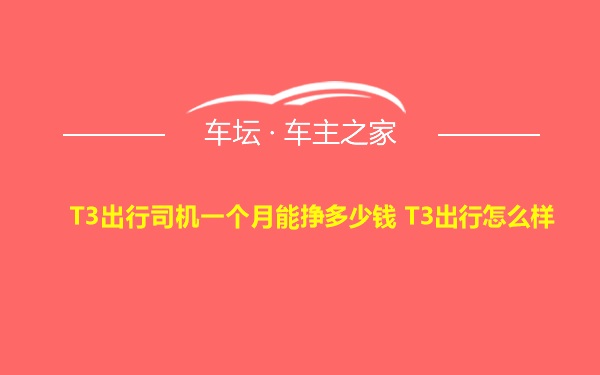 车坛 · 车主之家

T3出行司机一个月能挣多少钱 T3出行怎么样